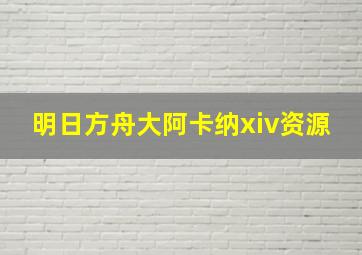 明日方舟大阿卡纳xiv资源